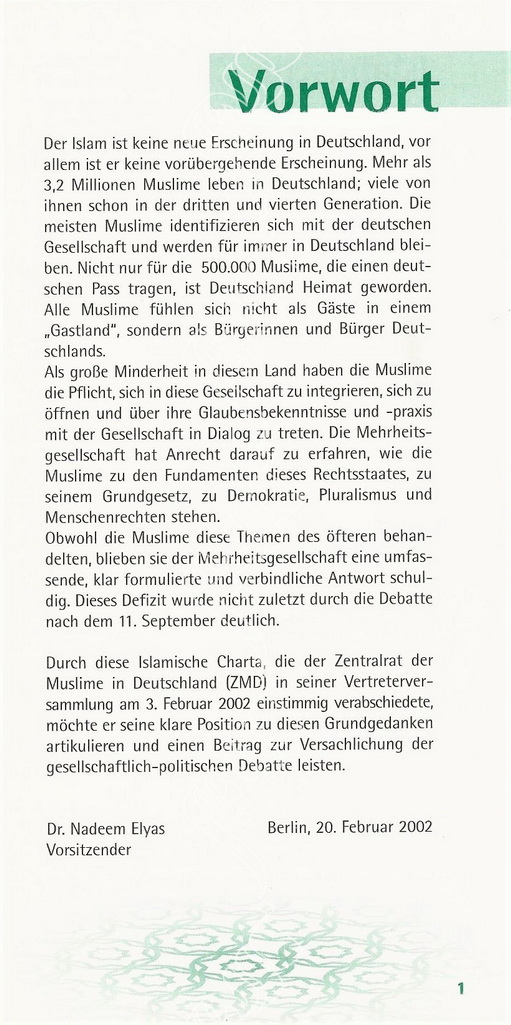 Vorwort

Der Islam ist keine neue Erscheinung in Deutschland, vor allem ist er keine vorübergehende Erscheinung. Mehr als 3,2 Millionen Muslime leben in Deutschland; viele von ihnen schon in der dritten und vierten Generation. Die meisten Muslime identifizieren sich mit der deutschen Gesellschaft und werden für immer in Deutschland bleiben. Nicht nur für die 500.000 Muslime, die einen deutschen Pass tragen, ist Deutschland Heimat geworden. Alle Muslime fühlen sich nicht als Gäste in einem „Gastland", sondern als Bürgerinnen und Bürger Deutschlands.
Als große Minderheit in diesem Land haben die Muslime die Pflicht, sich in diese Gesellschaft zu integrieren, sich zu öffnen und über ihre Glaubensbekenntnisse und -praxis mit der Gesellschaft in Dialog zu treten. Die Mehrheitsgesellschaft hat Anrecht darauf zu erfahren, wie die Muslime zu den Fundamenten dieses Rechtsstaates, zu seinem Grundgesetz, zu Demokratie, Pluralismus und Menschenrechten stehen.
Obwohl die Muslime diese Themen des öfteren behandelten, blieben sie der Mehrheitsgesellschaft eine umfassende, klar formulierte und verbindliche Antwort schuldig. Dieses Defizit wurde nicht zuletzt durch die Debatte nach dem 11. September deutlich.

Durch diese Islamische Charta, die der Zentralrat der Muslime in Deutschland (ZMD) in seiner Vertreterversammlung am 3. Februar 2002 einstimmig verabschiedete, möchte er seine klare Position zu diesen Grundgedanken artikulieren und einen Beitrag zur Versachlichung der gesellschaftlich-politischen Debatte leisten.

Dr. Nadeem Elyas
Vorsitzender

Berlin, 20. Februar 2002

1